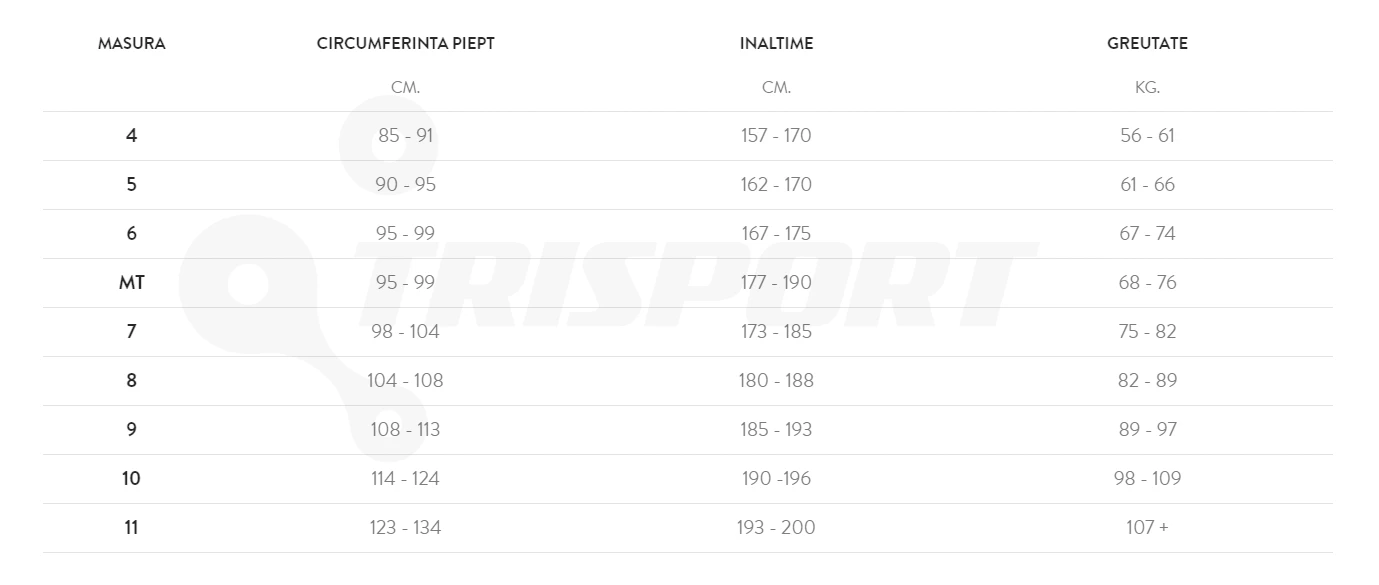 | MASURA | CIRCUMFERINTA PIEPT | INALTIME | GREUTATE |
|---|---|---|---|
| | CM. | CM. | KG. |
| 4 | 85 - 91 | 157 - 170 | 56 - 61 |
| 5 | 90 - 95 | 162 - 170 | 61 - 66 |
| 6 | 95 - 99 | 167 - 175 | 67 - 74 |
| MT | 95 - 99 | 177 - 190 | 68 - 76 |
| 7 | 98 - 104 | 173 - 185 | 75 - 82 |
| 8 | 104 - 108 | 180 - 188 | 82 - 89 |
| 9 | 108 - 113 | 185 - 193 | 89 - 97 |
| 10 | 114 - 124 | 190 -196 | 98 - 109 |
| 11 | 123 - 134 | 193 - 200 | 107 + |

TRISPORT